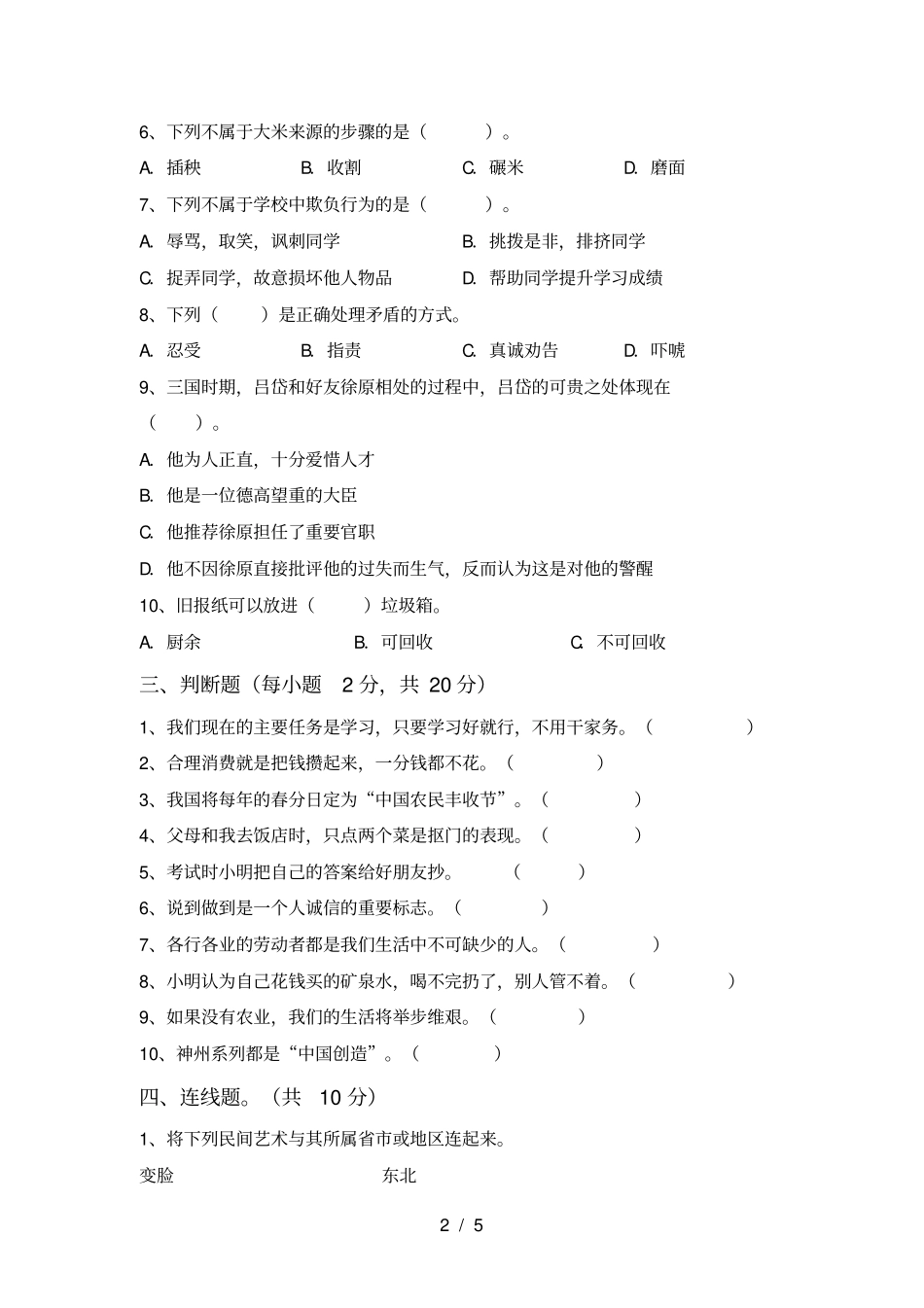 6、下列不属于大米来源的步骤的是（　　　）。

A. 插秧　　　　B. 收割　　　　C. 碾米　　　　D. 磨面

7、下列不属于学校中欺负行为的是（　　　）。

A. 辱骂，取笑，讽刺同学　　　　B. 挑拨是非，排挤同学

C. 捉弄同学，故意损坏他人物品　　　　D. 帮助同学提升学习成绩

8、下列（　　）是正确处理矛盾的方式。

A. 忍受　　　　B. 指责　　　　C. 真诚劝告　　　　D. 吓唬

9、三国时期，吕岱和好友徐原相处的过程中，吕岱的可贵之处体现在（　　）。

A. 他为人正直，十分爱惜人才

B. 他是一位德高望重的大臣

C. 他推荐徐原担任了重要官职

D. 他不因徐原直接批评他的过失而生气，反而认为这是对他的警醒

10、旧报纸可以放进（　　）垃圾箱。

A. 厨余　　　　B. 可回收　　　　C. 不可回收

三、判断题（每小题 2 分，共 20 分）

1、我们现在的主要任务是学习，只要学习好就行，不用干家务。（　　　）

2、合理消费就是把钱攒起来，一分钱都不花。（　　　）

3、我国将每年的春分日定为“中国农民丰收节”。（　　　）

4、父母和我去饭店时，只点两个菜是抠门的表现。（　　　）

5、考试时小明把自己的答案给好朋友抄。（　　）

6、说到做到是一个人诚信的重要标志。（　　　）

7、各行各业的劳动者都是我们生活中不可缺少的人。（　　　）

8、小明认为自己花钱买的矿泉水，喝不完扔了，别人管不着。（　　　）

9、如果没有农业，我们的生活将举步维艰。（　　　）

10、神州系列都是“中国创造”。（　　　）

四、连线题。（共 10 分）

1、将下列民间艺术与其所属省市或地区连起来。

变脸　　　　东北

2 / 5